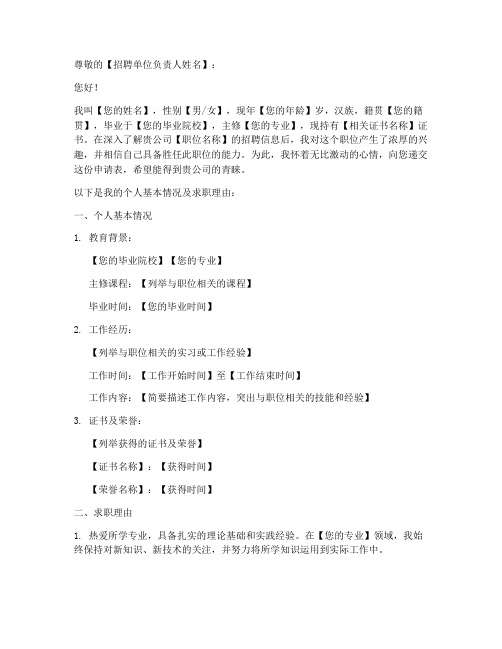 尊敬的【招聘单位负责人姓名】：

您好！

我叫【您的姓名】，性别【男/女】，现年【您的年龄】岁，汉族，籍贯【您的籍贯】，毕业于【您的毕业院校】，主修【您的专业】，现持有【相关证书名称】证书。在深入了解贵公司【职位名称】的招聘信息后，我对这个职位产生了浓厚的兴趣，并相信自己具备胜任此职位的能力。为此，我怀着无比激动的心情，向您递交这份申请表，希望能得到贵公司的青睐。

以下是我的个人基本情况及求职理由：

一、个人基本情况

1. 教育背景：

【您的毕业院校】【您的专业】

主修课程：【列举与职位相关的课程】

毕业时间：【您的毕业时间】

2. 工作经历：

【列举与职位相关的实习或工作经验】

工作时间：【工作开始时间】至【工作结束时间】

工作内容：【简要描述工作内容，突出与职位相关的技能和经验】

3. 证书及荣誉：

【列举获得的证书及荣誉】

【证书名称】：【获得时间】

【荣誉名称】：【获得时间】

二、求职理由

1. 热爱所学专业，具备扎实的理论基础和实践经验。在【您的专业】领域，我始终保持对新知识、新技术的关注，并努力将所学知识运用到实际工作中。